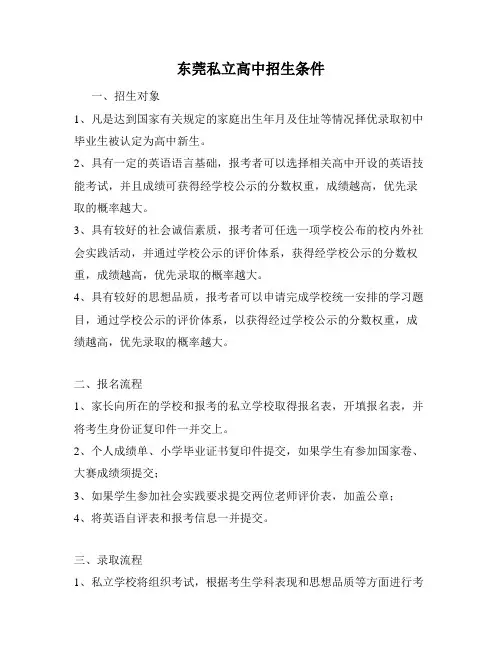 东莞私立高中招生条件

一、招生对象

1、凡是达到国家有关规定的家庭出生年月及住址等情况择优录取初中毕业生被认定为高中新生。

2、具有一定的英语语言基础，报考者可以选择相关高中开设的英语技能考试，并且成绩可获得经学校公示的分数权重，成绩越高，优先录取的概率越大。

3、具有较好的社会诚信素质，报考者可任选一项学校公布的校内外社会实践活动，并通过学校公示的评价体系，获得经学校公示的分数权重，成绩越高，优先录取的概率越大。

4、具有较好的思想品质，报考者可以申请完成学校统一安排的学习题目，通过学校公示的评价体系，以获得经过学校公示的分数权重，成绩越高，优先录取的概率越大。

二、报名流程

1、家长向所在的学校和报考的私立学校取得报名表，开填报名表，并将考生身份证复印件一并交上。

2、个人成绩单、小学毕业证书复印件提交，如果学生有参加国家卷、大赛成绩须提交；

3、如果学生参加社会实践要求提交两位老师评价表，加盖公章；

4、将英语自评表和报考信息一并提交。

三、录取流程

1、私立学校将组织考试，根据考生学科表现和思想品质等方面进行考